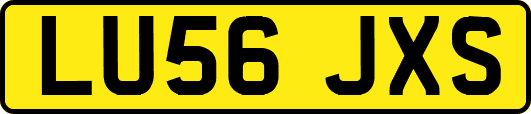 LU56 JXS